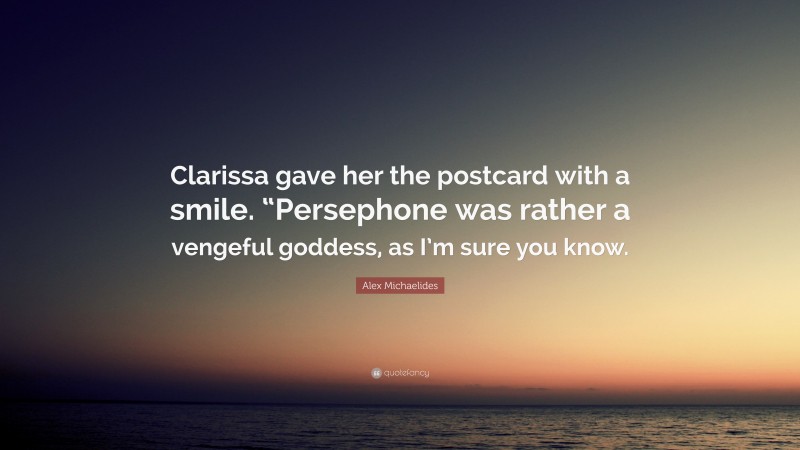 Clarissa gave her the postcard with a smile. “Persephone was rather a vengeful goddess, as I’m sure you know.

Alex Michaelides

quotefancy